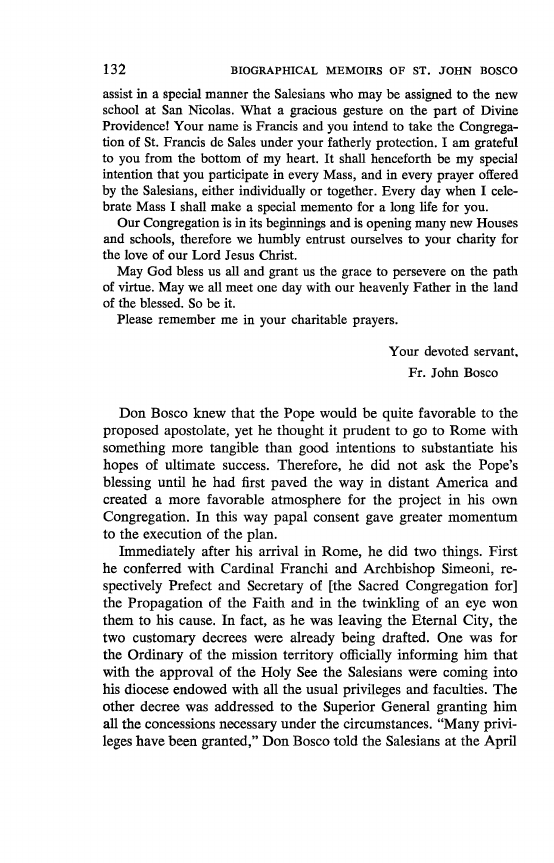 132 BIOGRAPHICAL MEMOIRS OF ST. JOHN BOSCO

assist in a special manner the Salesians who may be assigned to the new school at San Nicolas. What a gracious gesture on the part of Divine Providence! Your name is Francis and you intend to take the Congregation of St. Francis de Sales under your fatherly protection. I am grateful to you from the bottom of my heart. It shall henceforth be my special intention that you participate in every Mass, and in every prayer offered by the Salesians, either individually or together. Every day when I celebrate Mass I shall make a special memento for a long life for you.

Our Congregation is in its beginnings and is opening many new Houses and schools, therefore we humbly entrust ourselves to your charity for the love of our Lord Jesus Christ.

May God bless us all and grant us the grace to persevere on the path of virtue. May we all meet one day with our heavenly Father in the land of the blessed. So be it.

Please remember me in your charitable prayers.

Your devoted servant,
Fr. John Bosco

Don Bosco knew that the Pope would be quite favorable to the proposed apostolate, yet he thought it prudent to go to Rome with something more tangible than good intentions to substantiate his hopes of ultimate success. Therefore, he did not ask the Pope's blessing until he had first paved the way in distant America and created a more favorable atmosphere for the project in his own Congregation. In this way papal consent gave greater momentum to the execution of the plan.

Immediately after his arrival in Rome, he did two things. First he conferred with Cardinal Franchi and Archbishop Simeoni, respectively Prefect and Secretary of [the Sacred Congregation for] the Propagation of the Faith and in the twinkling of an eye won them to his cause. In fact, as he was leaving the Eternal City, the two customary decrees were already being drafted. One was for the Ordinary of the mission territory officially informing him that with the approval of the Holy See the Salesians were coming into his diocese endowed with all the usual privileges and faculties. The other decree was addressed to the Superior General granting him all the concessions necessary under the circumstances. "Many privileges have been granted," Don Bosco told the Salesians at the April